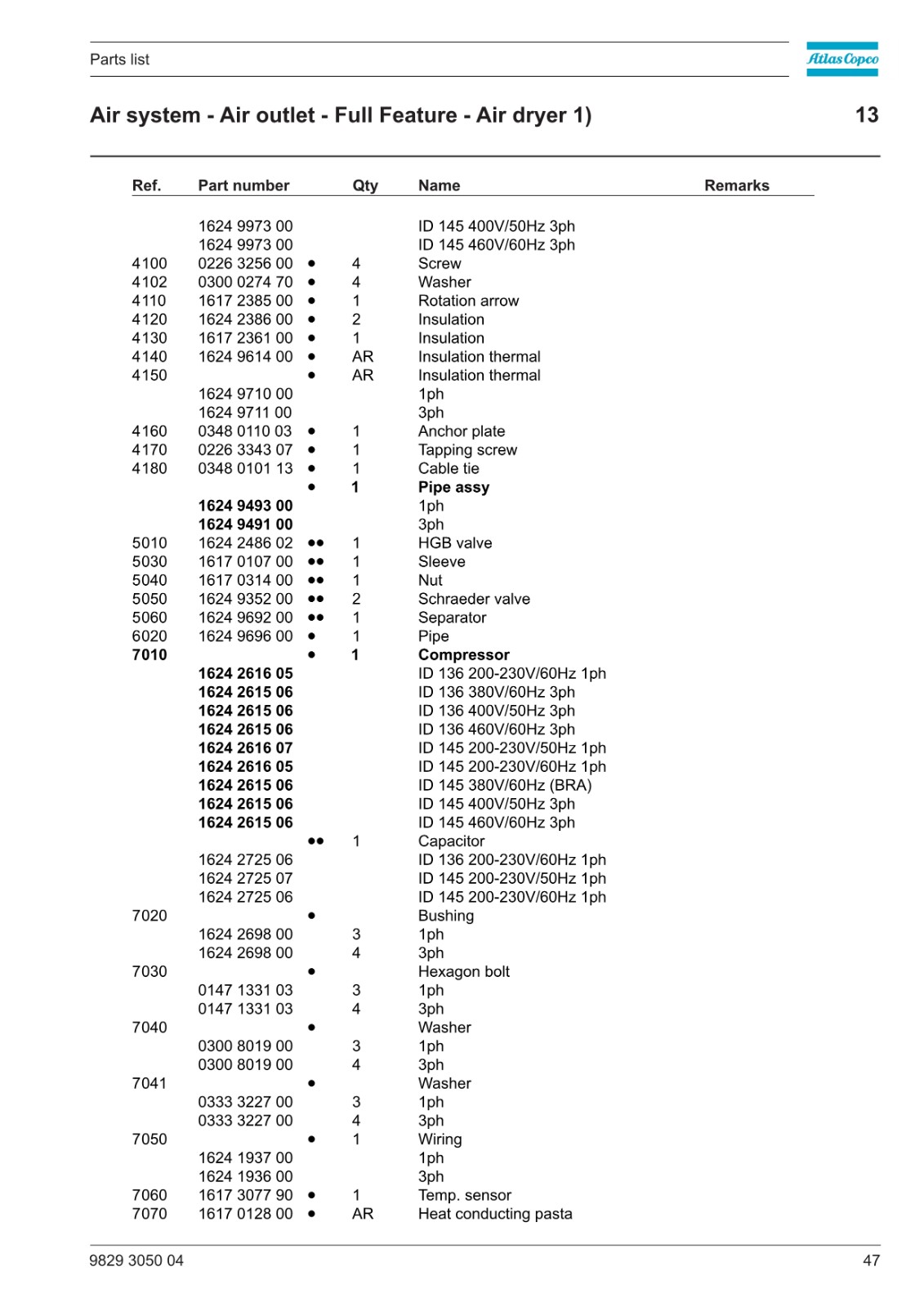 Parts list

Atlas Copco

Air system - Air outlet - Full Feature - Air dryer 1)

13

| Ref. | Part number | | Qty | Name | Remarks |
|---|---|---|---|---|---|
| | 1624 9973 00 | | | ID 145 400V/50Hz 3ph | |
| | 1624 9973 00 | | | ID 145 460V/60Hz 3ph | |
| 4100 | 0226 3256 00 | • | 4 | Screw | |
| 4102 | 0300 0274 70 | • | 4 | Washer | |
| 4110 | 1617 2385 00 | • | 1 | Rotation arrow | |
| 4120 | 1624 2386 00 | • | 2 | Insulation | |
| 4130 | 1617 2361 00 | • | 1 | Insulation | |
| 4140 | 1624 9614 00 | • | AR | Insulation thermal | |
| 4150 | | • | AR | Insulation thermal | |
| | 1624 9710 00 | | | 1ph | |
| | 1624 9711 00 | | | 3ph | |
| 4160 | 0348 0110 03 | • | 1 | Anchor plate | |
| 4170 | 0226 3343 07 | • | 1 | Tapping screw | |
| 4180 | 0348 0101 13 | • | 1 | Cable tie | |
| | | • | 1 | Pipe assy | |
| | 1624 9493 00 | | | 1ph | |
| | 1624 9491 00 | | | 3ph | |
| 5010 | 1624 2486 02 | •• | 1 | HGB valve | |
| 5030 | 1617 0107 00 | •• | 1 | Sleeve | |
| 5040 | 1617 0314 00 | •• | 1 | Nut | |
| 5050 | 1624 9352 00 | •• | 2 | Schraeder valve | |
| 5060 | 1624 9692 00 | •• | 1 | Separator | |
| 6020 | 1624 9696 00 | • | 1 | Pipe | |
| 7010 | | • | 1 | Compressor | |
| | 1624 2616 05 | | | ID 136 200-230V/60Hz 1ph | |
| | 1624 2615 06 | | | ID 136 380V/60Hz 3ph | |
| | 1624 2615 06 | | | ID 136 400V/50Hz 3ph | |
| | 1624 2615 06 | | | ID 136 460V/60Hz 3ph | |
| | 1624 2616 07 | | | ID 145 200-230V/50Hz 1ph | |
| | 1624 2616 05 | | | ID 145 200-230V/60Hz 1ph | |
| | 1624 2615 06 | | | ID 145 380V/60Hz (BRA) | |
| | 1624 2615 06 | | | ID 145 400V/50Hz 3ph | |
| | 1624 2615 06 | | | ID 145 460V/60Hz 3ph | |
| | | •• | 1 | Capacitor | |
| | 1624 2725 06 | | | ID 136 200-230V/60Hz 1ph | |
| | 1624 2725 07 | | | ID 145 200-230V/50Hz 1ph | |
| | 1624 2725 06 | | | ID 145 200-230V/60Hz 1ph | |
| 7020 | | • | | Bushing | |
| | 1624 2698 00 | | 3 | 1ph | |
| | 1624 2698 00 | | 4 | 3ph | |
| 7030 | | • | | Hexagon bolt | |
| | 0147 1331 03 | | 3 | 1ph | |
| | 0147 1331 03 | | 4 | 3ph | |
| 7040 | | • | | Washer | |
| | 0300 8019 00 | | 3 | 1ph | |
| | 0300 8019 00 | | 4 | 3ph | |
| 7041 | | • | | Washer | |
| | 0333 3227 00 | | 3 | 1ph | |
| | 0333 3227 00 | | 4 | 3ph | |
| 7050 | | • | 1 | Wiring | |
| | 1624 1937 00 | | | 1ph | |
| | 1624 1936 00 | | | 3ph | |
| 7060 | 1617 3077 90 | • | 1 | Temp. sensor | |
| 7070 | 1617 0128 00 | • | AR | Heat conducting pasta | |

9829 3050 04

47